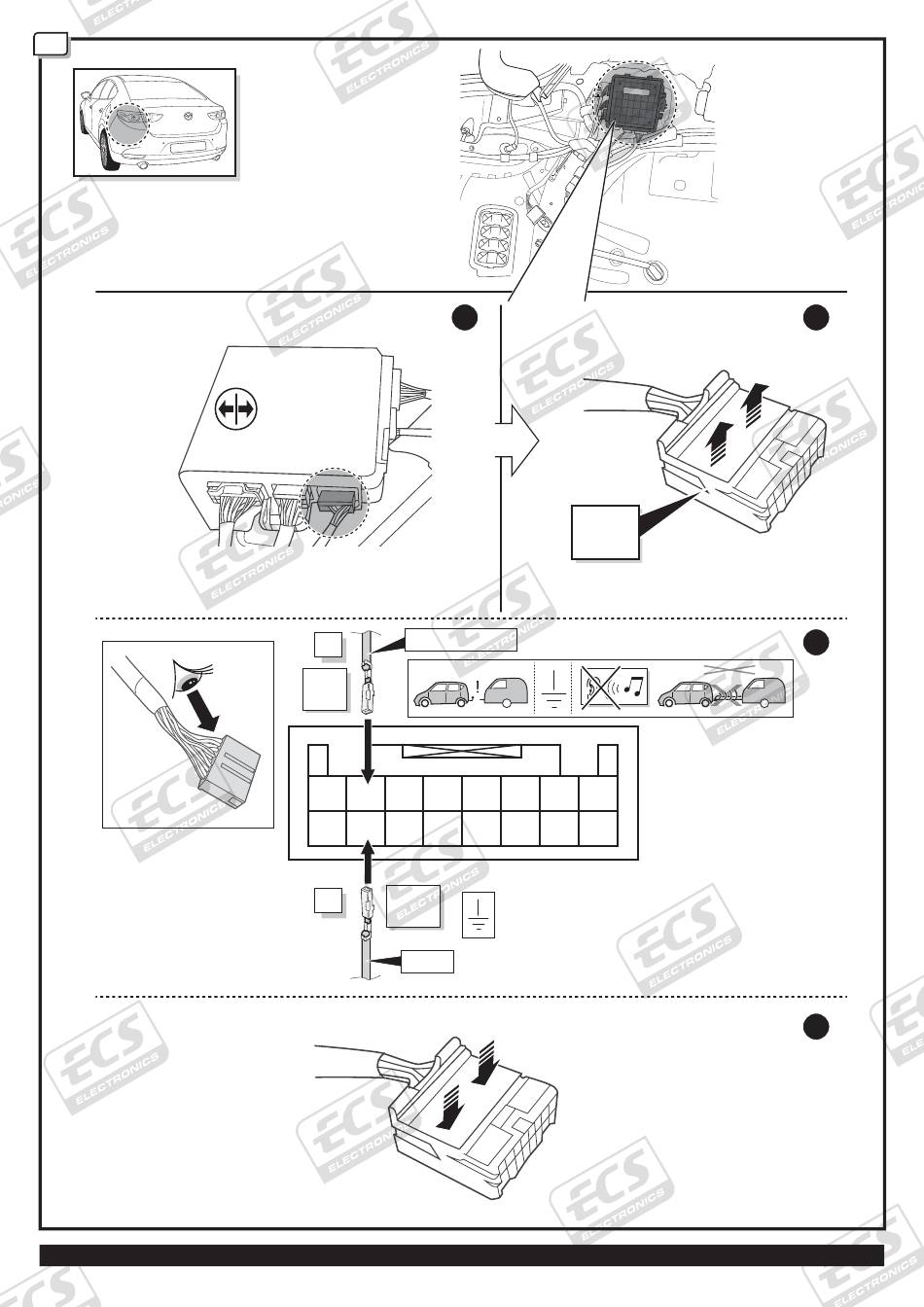 ECS ELECTRONICS